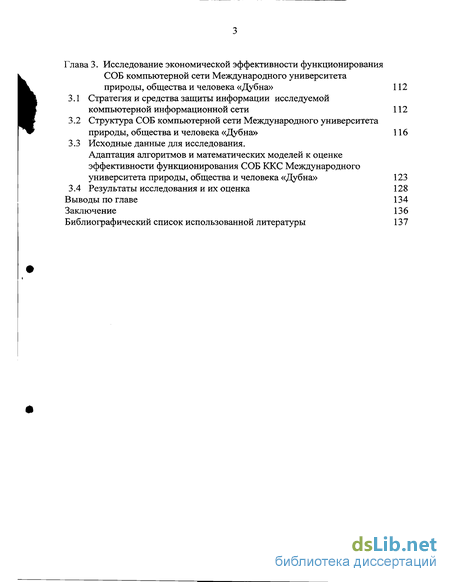 3

Глава 3. Исследование экономической эффективности функционирования СОБ компьютерной сети Международного университета природы, общества и человека «Дубна» 112

3.1 Стратегия и средства защиты информации исследуемой компьютерной информационной сети 112

3.2 Структура СОБ компьютерной сети Международного университета природы, общества и человека «Дубна» 116

3.3 Исходные данные для исследования. Адаптация алгоритмов и математических моделей к оценке эффективности функционирования СОБ ККС Международного университета природы, общества и человека «Дубна» 123

3.4 Результаты исследования и их оценка 128

Выводы по главе 134

Заключение 136

Библиографический список использованной литературы 137

dsLib.net
библиотека диссертаций